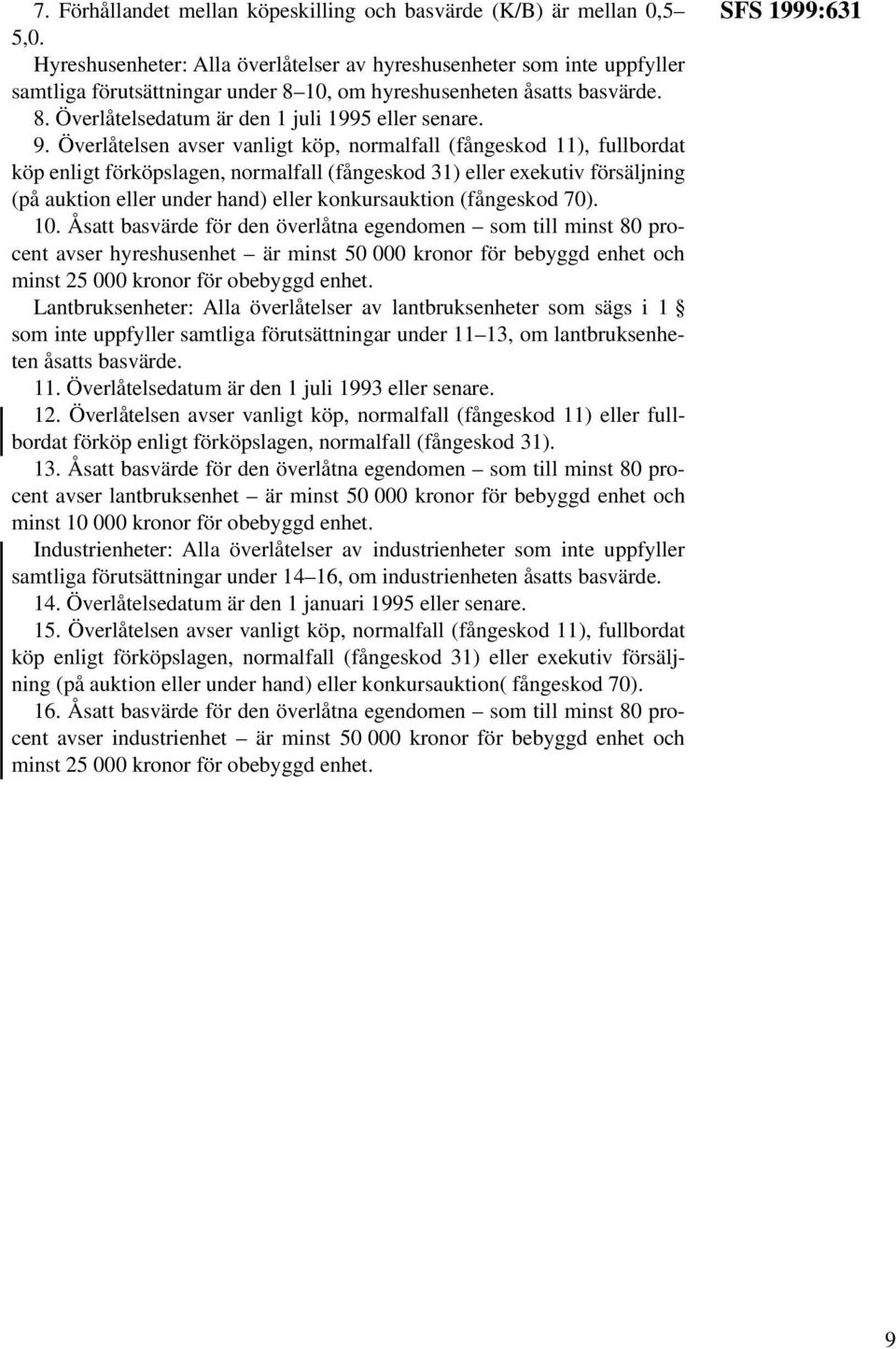 7. Förhållandet mellan köpeskilling och basvärde (K/B) är mellan 0,5–5,0.

SFS 1999:631

Hyreshusenheter: Alla överlåtelser av hyreshusenheter som inte uppfyller samtliga förutsättningar under 8–10, om hyreshusenheten åsatts basvärde.

8. Överlåtelsedatum är den 1 juli 1995 eller senare.

9. Överlåtelsen avser vanligt köp, normalfall (fångeskod 11), fullbordat köp enligt förköpslagen, normalfall (fångeskod 31) eller exekutiv försäljning (på auktion eller under hand) eller konkursauktion (fångeskod 70).

10. Åsatt basvärde för den överlåtna egendomen – som till minst 80 procent avser hyreshusenhet – är minst 50 000 kronor för bebyggd enhet och minst 25 000 kronor för obebyggd enhet.

Lantbruksenheter: Alla överlåtelser av lantbruksenheter som sägs i 1 § som inte uppfyller samtliga förutsättningar under 11–13, om lantbruksenheten åsatts basvärde.

11. Överlåtelsedatum är den 1 juli 1993 eller senare.

12. Överlåtelsen avser vanligt köp, normalfall (fångeskod 11) eller fullbordat förköp enligt förköpslagen, normalfall (fångeskod 31).

13. Åsatt basvärde för den överlåtna egendomen – som till minst 80 procent avser lantbruksenhet – är minst 50 000 kronor för bebyggd enhet och minst 10 000 kronor för obebyggd enhet.

Industrienheter: Alla överlåtelser av industrienheter som inte uppfyller samtliga förutsättningar under 14–16, om industrienheten åsatts basvärde.

14. Överlåtelsedatum är den 1 januari 1995 eller senare.

15. Överlåtelsen avser vanligt köp, normalfall (fångeskod 11), fullbordat köp enligt förköpslagen, normalfall (fångeskod 31) eller exekutiv försäljning (på auktion eller under hand) eller konkursauktion( fångeskod 70).

16. Åsatt basvärde för den överlåtna egendomen – som till minst 80 procent avser industrienhet – är minst 50 000 kronor för bebyggd enhet och minst 25 000 kronor för obebyggd enhet.

9